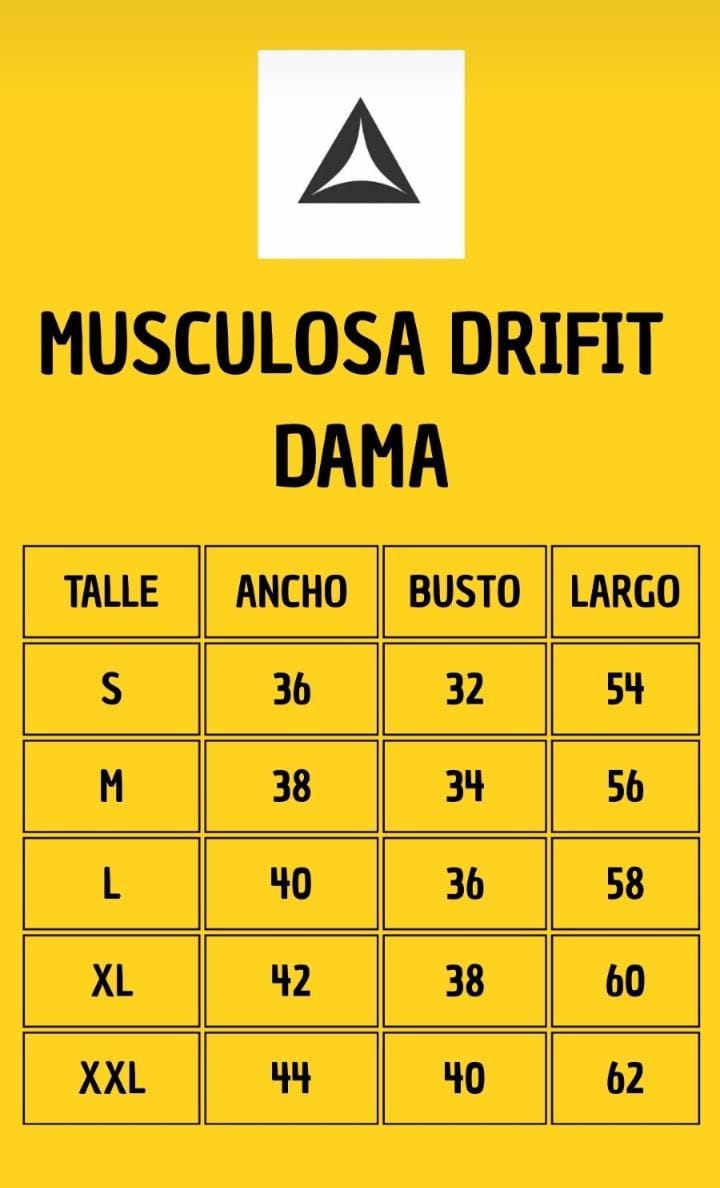 MUSCULOSA DRIFIT DAMA

| TALLE | ANCHO | BUSTO | LARGO |
|---|---|---|---|
| S | 36 | 32 | 54 |
| M | 38 | 34 | 56 |
| L | 40 | 36 | 58 |
| XL | 42 | 38 | 60 |
| XXL | 44 | 40 | 62 |